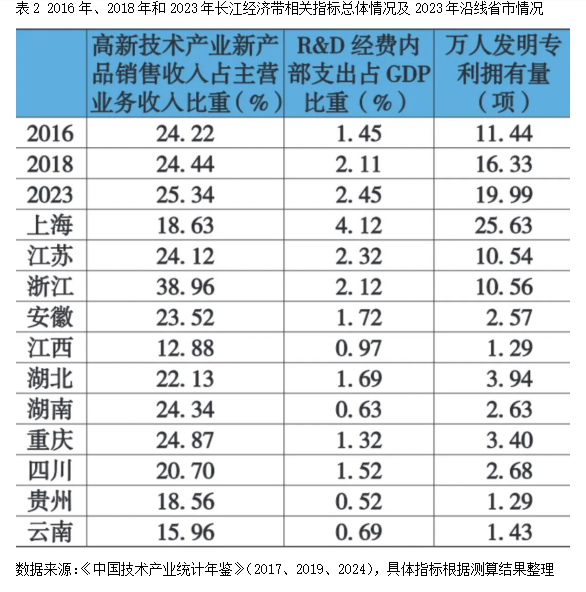 表 2 2016 年、2018 年和 2023 年长江经济带相关指标总体情况及 2023 年沿线省市情况

| | 高新技术产业新产品销售收入占主营业务收入比重（%） | R&D 经费内部支出占 GDP 比重（%） | 万人发明专利拥有量（项） |
|---|---|---|---|
| 2016 | 24.22 | 1.45 | 11.44 |
| 2018 | 24.44 | 2.11 | 16.33 |
| 2023 | 25.34 | 2.45 | 19.99 |
| 上海 | 18.63 | 4.12 | 25.63 |
| 江苏 | 24.12 | 2.32 | 10.54 |
| 浙江 | 38.96 | 2.12 | 10.56 |
| 安徽 | 23.52 | 1.72 | 2.57 |
| 江西 | 12.88 | 0.97 | 1.29 |
| 湖北 | 22.13 | 1.69 | 3.94 |
| 湖南 | 24.34 | 0.63 | 2.63 |
| 重庆 | 24.87 | 1.32 | 3.40 |
| 四川 | 20.70 | 1.52 | 2.68 |
| 贵州 | 18.56 | 0.52 | 1.29 |
| 云南 | 15.96 | 0.69 | 1.43 |

数据来源:《中国技术产业统计年鉴》(2017、2019、2024)，具体指标根据测算结果整理